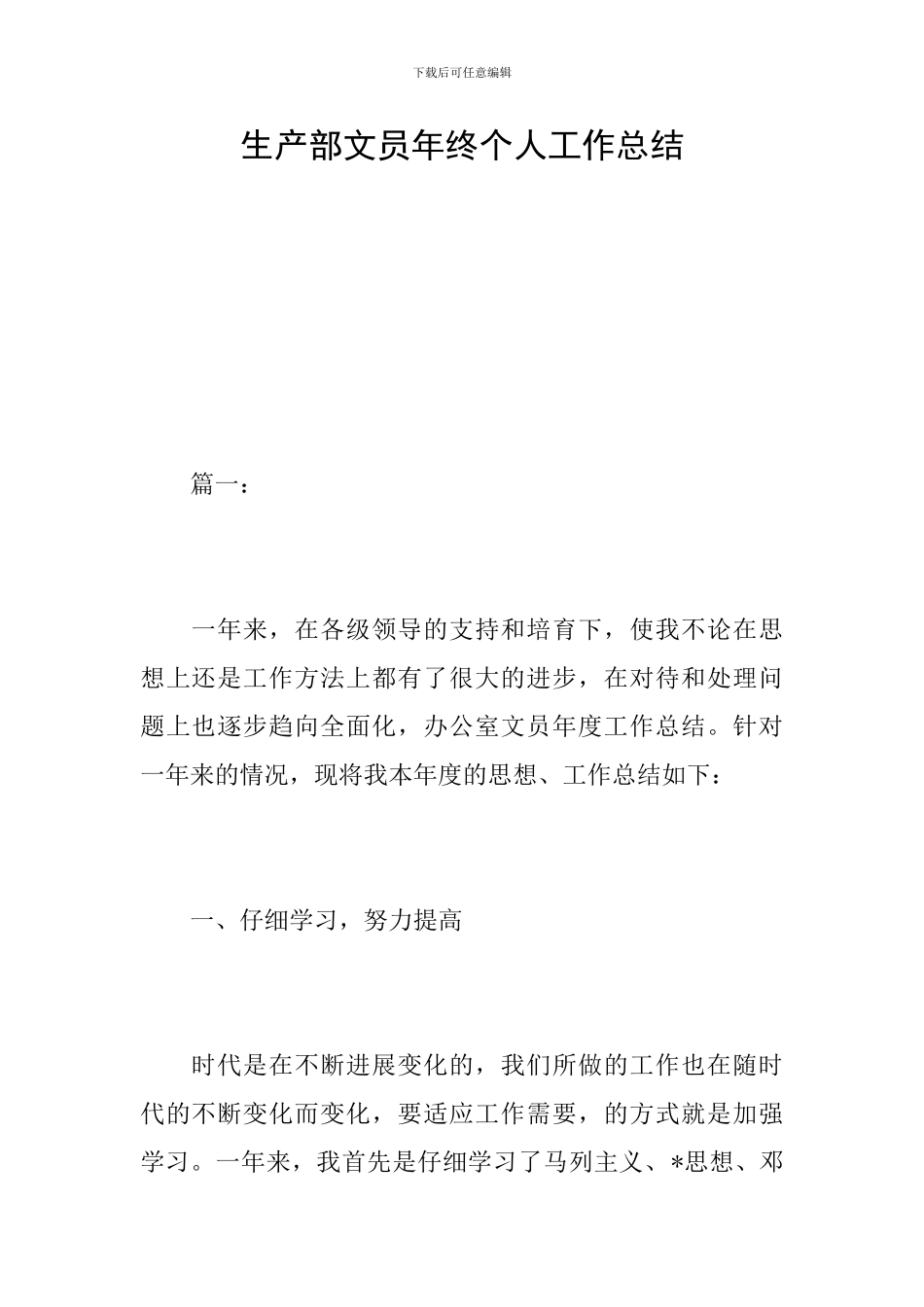 下载后可任意编辑

生产部文员年终个人工作总结

篇一：

一年来，在各级领导的支持和培育下，使我不论在思想上还是工作方法上都有了很大的进步，在对待和处理问题上也逐步趋向全面化，办公室文员年度工作总结。针对一年来的情况，现将我本年度的思想、工作总结如下：

一、仔细学习，努力提高

时代是在不断进展变化的，我们所做的工作也在随时代的不断变化而变化，要适应工作需要，的方式就是加强学习。一年来，我首先是仔细学习了马列主义、*思想、邓